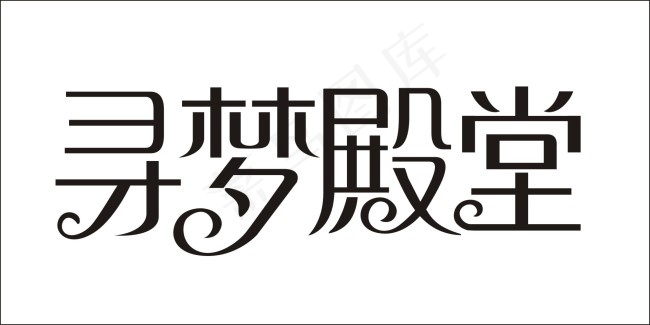 寻梦殿堂